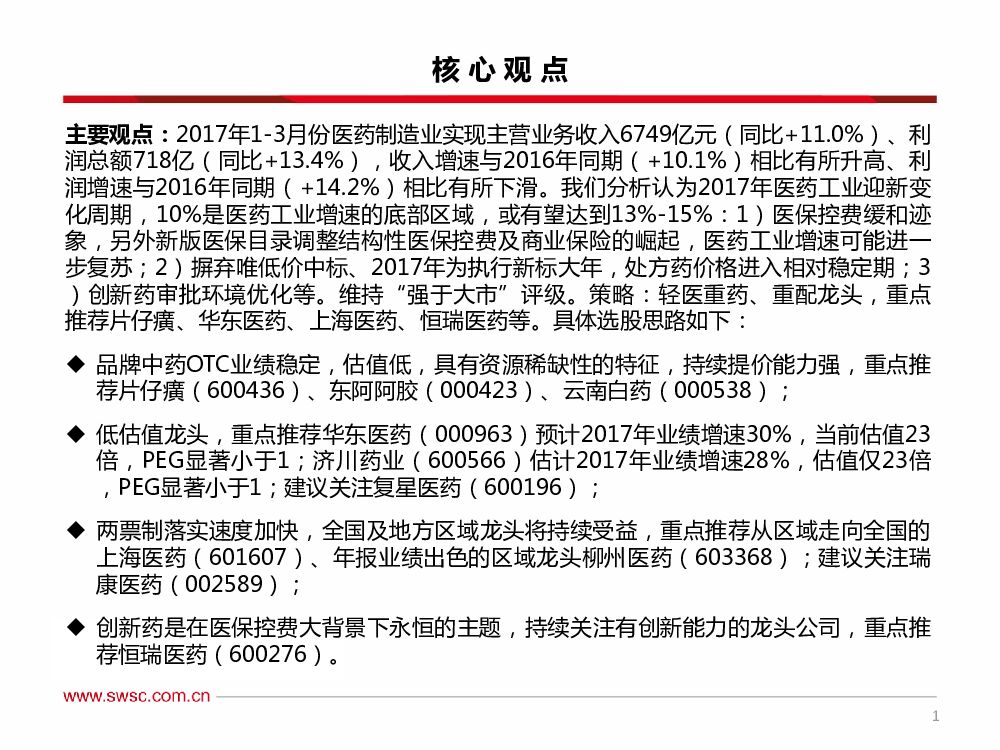 核心观点

主要观点：2017年1-3月份医药制造业实现主营业务收入6749亿元（同比+11.0%）、利润总额718亿（同比+13.4%），收入增速与2016年同期（+10.1%）相比有所升高、利润增速与2016年同期（+14.2%）相比有所下滑。我们分析认为2017年医药工业迎新变化周期，10%是医药工业增速的底部区域，或有望达到13%-15%：1）医保控费缓和迹象，另外新版医保目录调整结构性医保控费及商业保险的崛起，医药工业增速可能进一步复苏；2）摒弃唯低价中标、2017年为执行新标大年，处方药价格进入相对稳定期；3）创新药审批环境优化等。维持“强于大市”评级。策略：轻医重药、重配龙头，重点推荐片仔癀、华东医药、上海医药、恒瑞医药等。具体选股思路如下：

◆ 品牌中药OTC业绩稳定，估值低，具有资源稀缺性的特征，持续提价能力强，重点推荐片仔癀（600436）、东阿阿胶（000423）、云南白药（000538）；

◆ 低估值龙头，重点推荐华东医药（000963）预计2017年业绩增速30%，当前估值23倍，PEG显著小于1；济川药业（600566）估计2017年业绩增速28%，估值仅23倍，PEG显著小于1；建议关注复星医药（600196）；

◆ 两票制落实速度加快，全国及地方区域龙头将持续受益，重点推荐从区域走向全国的上海医药（601607）、年报业绩出色的区域龙头柳州医药（603368）；建议关注瑞康医药（002589）；

◆ 创新药是在医保控费大背景下永恒的主题，持续关注有创新能力的龙头公司，重点推荐恒瑞医药（600276）。

www.swsc.com.cn

1